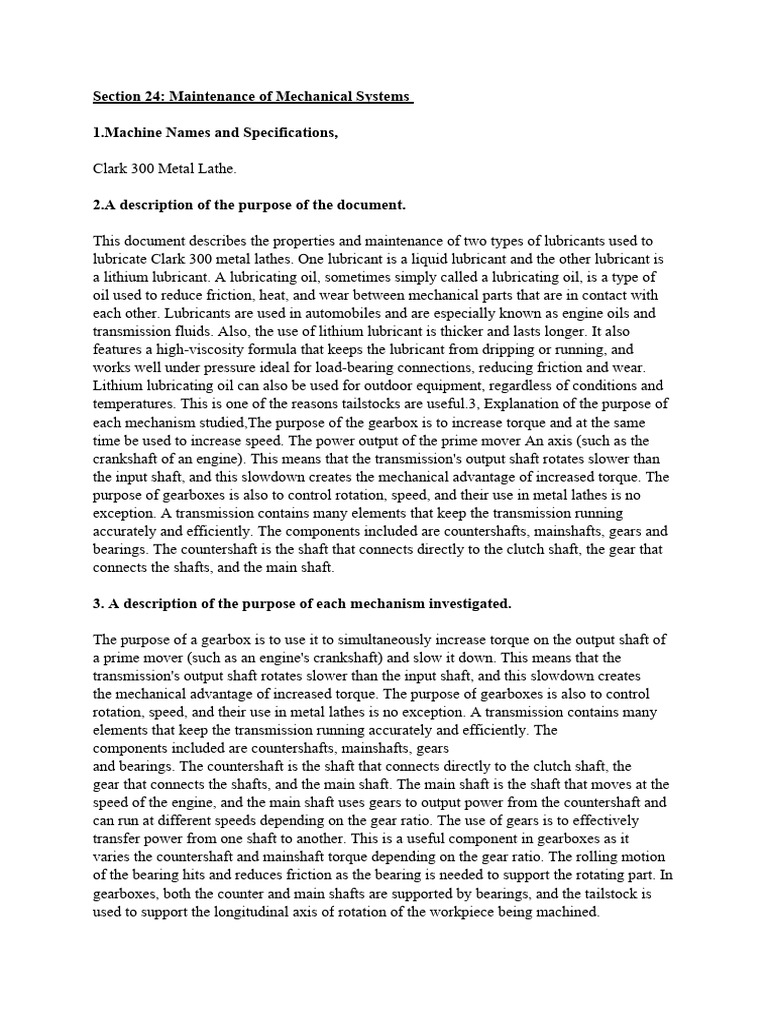 Section 24: Maintenance of Mechanical Systems

1.Machine Names and Specifications,

Clark 300 Metal Lathe.

2.A description of the purpose of the document.

This document describes the properties and maintenance of two types of lubricants used to lubricate Clark 300 metal lathes. One lubricant is a liquid lubricant and the other lubricant is a lithium lubricant. A lubricating oil, sometimes simply called a lubricating oil, is a type of oil used to reduce friction, heat, and wear between mechanical parts that are in contact with each other. Lubricants are used in automobiles and are especially known as engine oils and transmission fluids. Also, the use of lithium lubricant is thicker and lasts longer. It also features a high-viscosity formula that keeps the lubricant from dripping or running, and works well under pressure ideal for load-bearing connections, reducing friction and wear. Lithium lubricating oil can also be used for outdoor equipment, regardless of conditions and temperatures. This is one of the reasons tailstocks are useful.3, Explanation of the purpose of each mechanism studied,The purpose of the gearbox is to increase torque and at the same time be used to increase speed. The power output of the prime mover An axis (such as the crankshaft of an engine). This means that the transmission's output shaft rotates slower than the input shaft, and this slowdown creates the mechanical advantage of increased torque. The purpose of gearboxes is also to control rotation, speed, and their use in metal lathes is no exception. A transmission contains many elements that keep the transmission running accurately and efficiently. The components included are countershafts, mainshafts, gears and bearings. The countershaft is the shaft that connects directly to the clutch shaft, the gear that connects the shafts, and the main shaft.

3. A description of the purpose of each mechanism investigated.

The purpose of a gearbox is to use it to simultaneously increase torque on the output shaft of a prime mover (such as an engine's crankshaft) and slow it down. This means that the transmission's output shaft rotates slower than the input shaft, and this slowdown creates the mechanical advantage of increased torque. The purpose of gearboxes is also to control rotation, speed, and their use in metal lathes is no exception. A transmission contains many elements that keep the transmission running accurately and efficiently. The components included are countershafts, mainshafts, gears and bearings. The countershaft is the shaft that connects directly to the clutch shaft, the gear that connects the shafts, and the main shaft. The main shaft is the shaft that moves at the speed of the engine, and the main shaft uses gears to output power from the countershaft and can run at different speeds depending on the gear ratio. The use of gears is to effectively transfer power from one shaft to another. This is a useful component in gearboxes as it varies the countershaft and mainshaft torque depending on the gear ratio. The rolling motion of the bearing hits and reduces friction as the bearing is needed to support the rotating part. In gearboxes, both the counter and main shafts are supported by bearings, and the tailstock is used to support the longitudinal axis of rotation of the workpiece being machined.